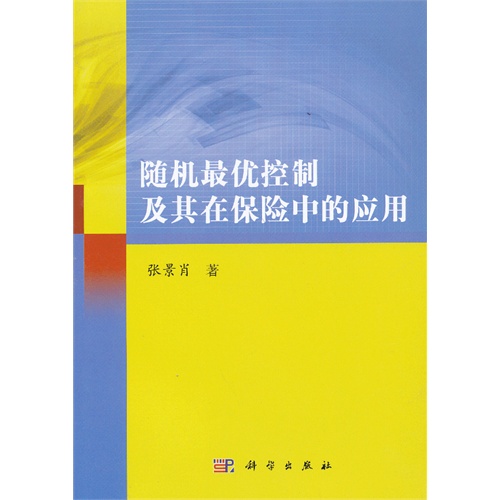 随机最优控制
及其在保险中的应用

张景肖 著

科学出版社